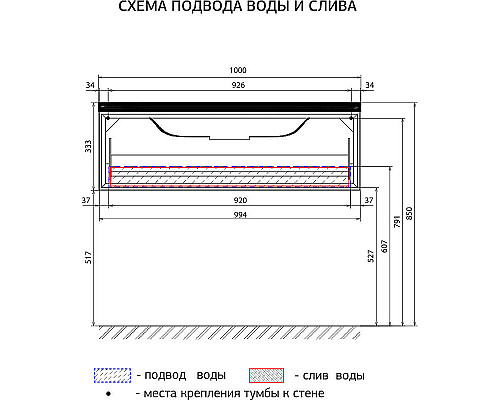 СХЕМА ПОДВОДА ВОДЫ И СЛИВА

1000
34
926
34
333
37
920
37
994
517
527
607
791
850

- подвод воды
- слив воды
- места крепления тумбы к стене